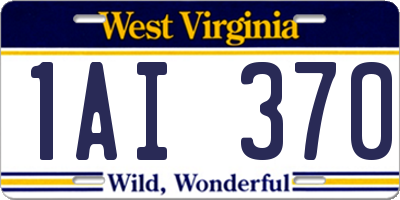 West Virginia

1AI 370

Wild, Wonderful